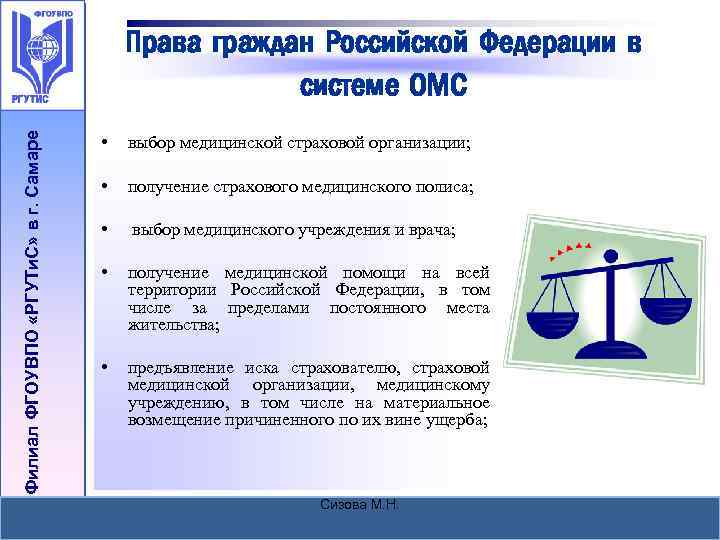 ФГОУВПО
РГУТИС

Филиал ФГОУВПО «РГУТиС» в г. Самаре

Права граждан Российской Федерации в системе ОМС

• выбор медицинской страховой организации;

• получение страхового медицинского полиса;

• выбор медицинского учреждения и врача;

• получение медицинской помощи на всей территории Российской Федерации, в том числе за пределами постоянного места жительства;

• предъявление иска страхователю, страховой медицинской организации, медицинскому учреждению, в том числе на материальное возмещение причиненного по их вине ущерба;

Сизова М.Н.